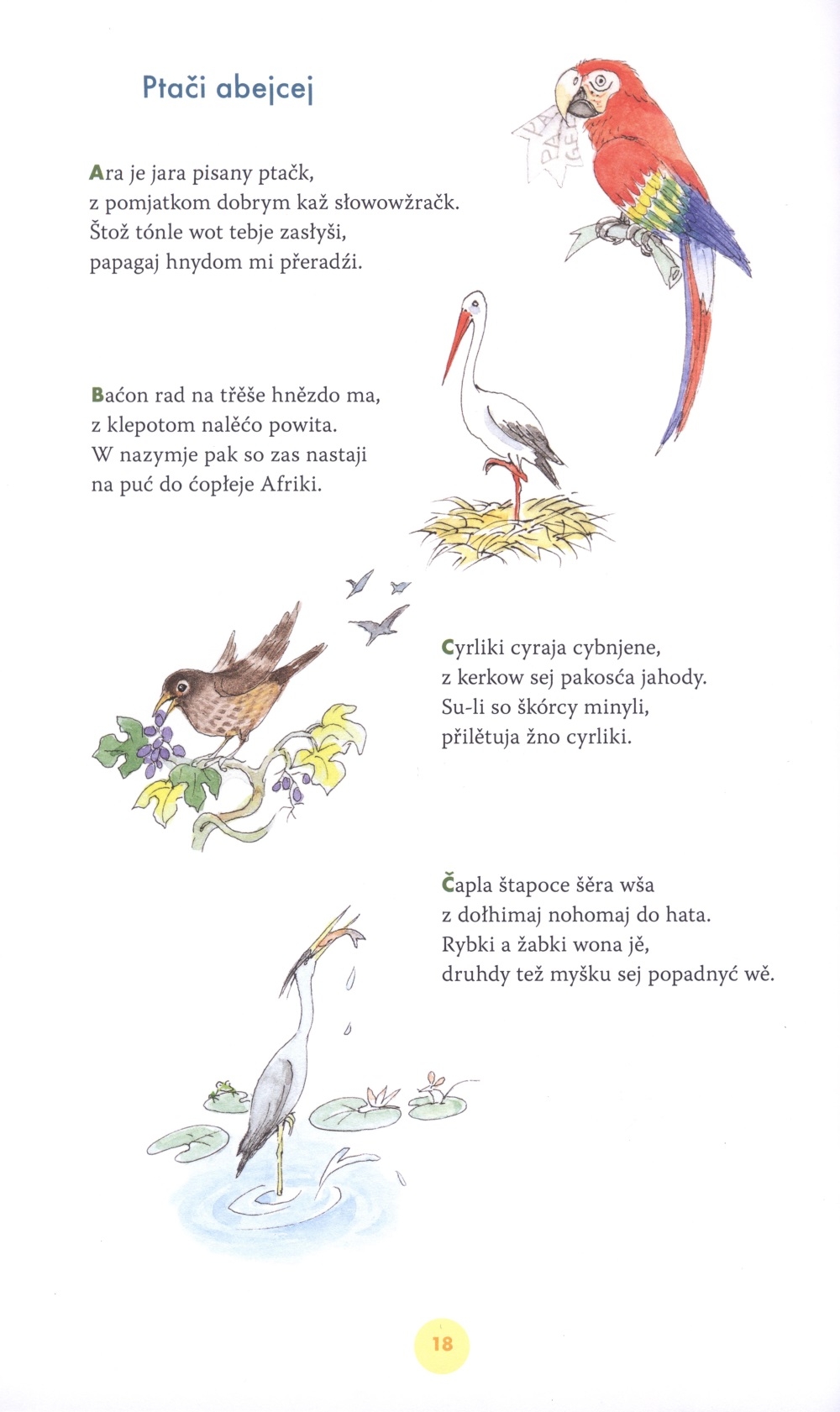 Ptači abejcej

Ara je jara pisany ptačk, z pomjatkom dobrym kaž słowowžračk. Štož tónle wot tebje zasłyši, papagaj hnydom mi přeradźi.

Baćon rad na třěše hnězdo ma, z klepotom nalěćo powita. W nazymje pak so zas nastaji na puć do ćopłeje Afriki.

Cyrliki cyraja cybnjene, z kerkow sej pakosća jahody. Su-li so škórcy minyli, přilětuja žno cyrliki.

Čapla štapoce šěra wša z dołhimaj nohomaj do hata. Rybki a žabki wona jě, druhdy tež myšku sej popadnyć wě.

18